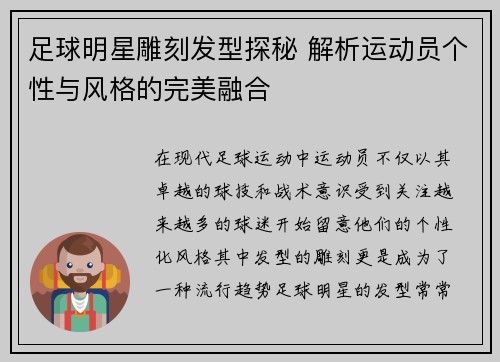 足球明星雕刻发型探秘 解析运动员个性与风格的完美融合

在现代足球运动中运动员不仅以其卓越的球技和战术意识受到关注越来越多的球迷开始留意他们的个性化风格其中发型的雕刻更是成为了一种流行趋势足球明星的发型常常